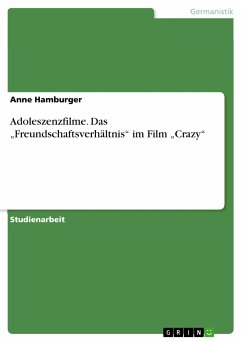 Germanistik

Anne Hamburger

Adoleszenzfilme. Das „Freundschaftsverhältnis“ im Film „Crazy“

Studienarbeit

GRIN